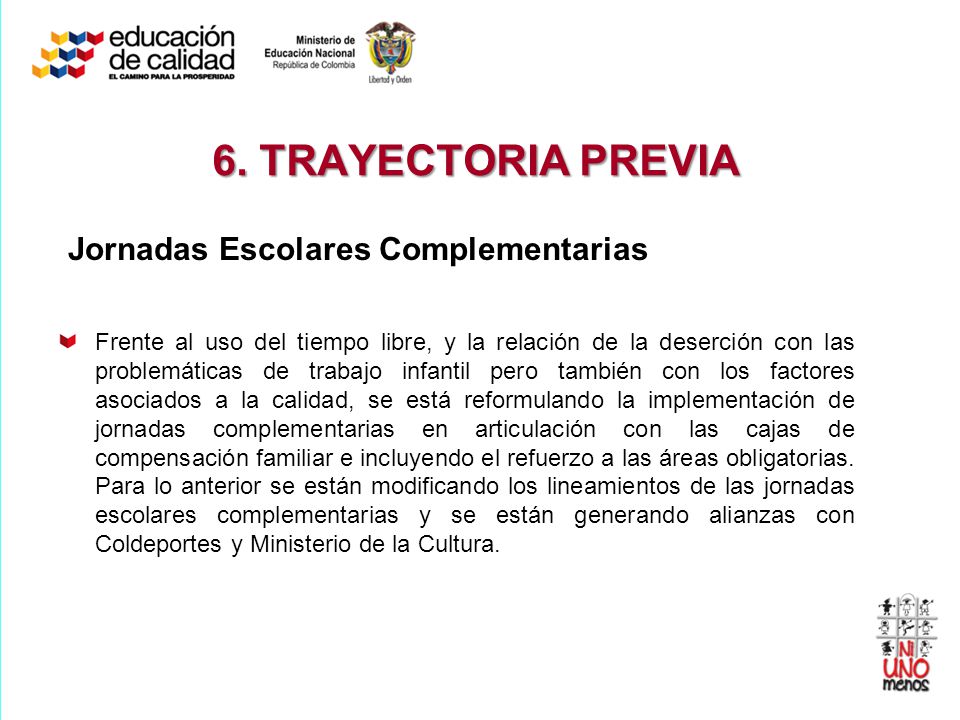 educación de calidad
EL CAMINO PARA LA PROSPERIDAD

Ministerio de Educación Nacional
República de Colombia

Libertad y Orden

6. TRAYECTORIA PREVIA

Jornadas Escolares Complementarias

Frente al uso del tiempo libre, y la relación de la deserción con las problemáticas de trabajo infantil pero también con los factores asociados a la calidad, se está reformulando la implementación de jornadas complementarias en articulación con las cajas de compensación familiar e incluyendo el refuerzo a las áreas obligatorias. Para lo anterior se están modificando los lineamientos de las jornadas escolares complementarias y se están generando alianzas con Coldeportes y Ministerio de la Cultura.

NI UNO menos